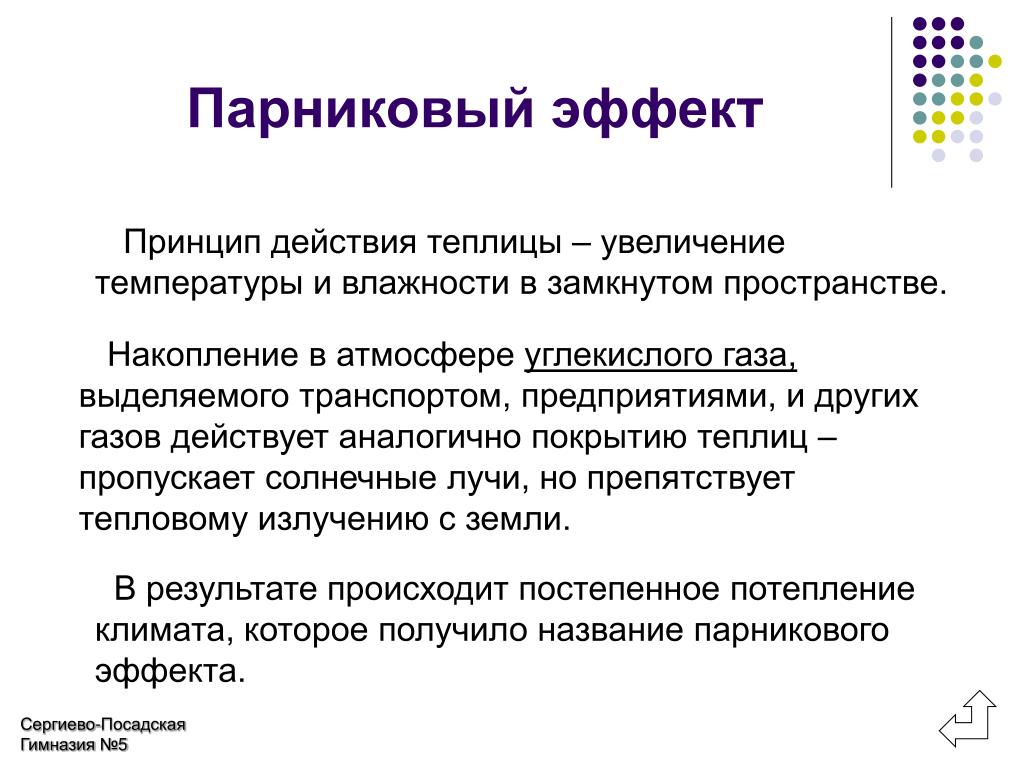 Парниковый эффект

Принцип действия теплицы – увеличение температуры и влажности в замкнутом пространстве.

Накопление в атмосфере углекислого газа, выделяемого транспортом, предприятиями, и других газов действует аналогично покрытию теплиц – пропускает солнечные лучи, но препятствует тепловому излучению с земли.

В результате происходит постепенное потепление климата, которое получило название парникового эффекта.

Сергиево-Посадская
Гимназия №5